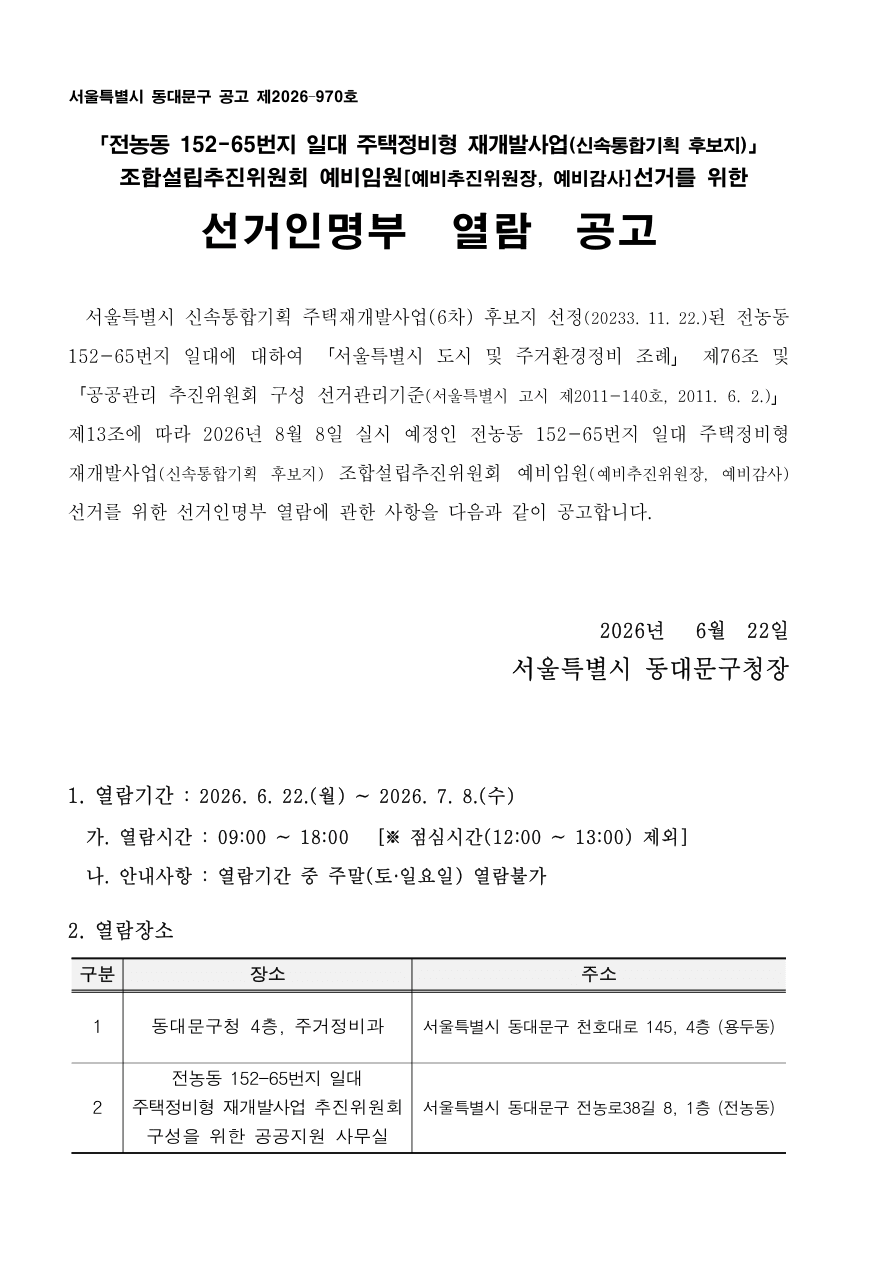 서울특별시 동대문구 공고 제2026-970호

「전농동 152-65번지 일대 주택정비형 재개발사업(신속통합기획 후보지)」
조합설립추진위원회 예비임원[예비추진위원장, 예비감사]선거를 위한

선거인명부 열람 공고

서울특별시 신속통합기획 주택재개발사업(6차) 후보지 선정(20233. 11. 22.)된 전농동 152-65번지 일대에 대하여 「서울특별시 도시 및 주거환경정비 조례」 제76조 및 「공공관리 추진위원회 구성 선거관리기준(서울특별시 고시 제2011-140호, 2011. 6. 2.)」 제13조에 따라 2026년 8월 8일 실시 예정인 전농동 152-65번지 일대 주택정비형 재개발사업(신속통합기획 후보지) 조합설립추진위원회 예비임원(예비추진위원장, 예비감사) 선거를 위한 선거인명부 열람에 관한 사항을 다음과 같이 공고합니다.

2026년 6월 22일
서울특별시 동대문구청장

1. 열람기간 : 2026. 6. 22.(월) ~ 2026. 7. 8.(수)
가. 열람시간 : 09:00 ~ 18:00 [※ 점심시간(12:00 ~ 13:00) 제외]
나. 안내사항 : 열람기간 중 주말(토·일요일) 열람불가

2. 열람장소

| 구분 | 장소 | 주소 |
|---|---|---|
| 1 | 동대문구청 4층, 주거정비과 | 서울특별시 동대문구 천호대로 145, 4층 (용두동) |
| 2 | 전농동 152-65번지 일대 주택정비형 재개발사업 추진위원회 구성을 위한 공공지원 사무실 | 서울특별시 동대문구 전농로38길 8, 1층 (전농동) |